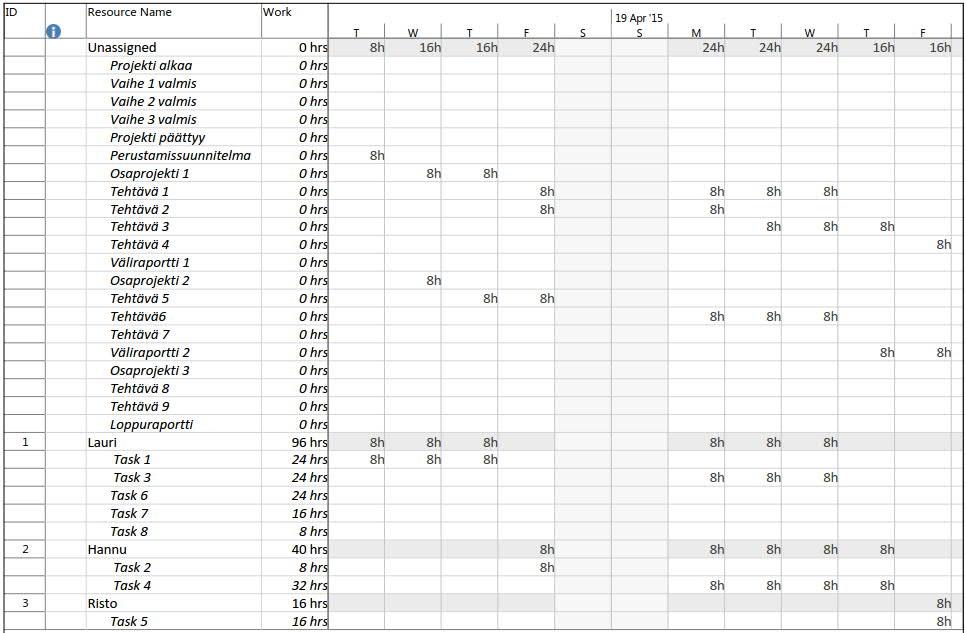 | ID | | Resource Name | Work | T | W | T | F | S | 19 Apr '15 S | M | T | W | T | F |
|---|---|---|---|---|---|---|---|---|---|---|---|---|---|---|
| | | Unassigned | 0 hrs | 8h | 16h | 16h | 24h | | | 24h | 24h | 24h | 16h | 16h |
| | | Projekti alkaa | 0 hrs | | | | | | | | | | | |
| | | Vaihe 1 valmis | 0 hrs | | | | | | | | | | | |
| | | Vaihe 2 valmis | 0 hrs | | | | | | | | | | | |
| | | Vaihe 3 valmis | 0 hrs | | | | | | | | | | | |
| | | Projekti päättyy | 0 hrs | | | | | | | | | | | |
| | | Perustamissuunnitelma | 0 hrs | 8h | | | | | | | | | | |
| | | Osaprojekti 1 | 0 hrs | | 8h | 8h | | | | | | | | |
| | | Tehtävä 1 | 0 hrs | | | | 8h | | | 8h | 8h | 8h | | |
| | | Tehtävä 2 | 0 hrs | | | | 8h | | | 8h | | | | |
| | | Tehtävä 3 | 0 hrs | | | | | | | | 8h | 8h | 8h | |
| | | Tehtävä 4 | 0 hrs | | | | | | | | | | | 8h |
| | | Väliraportti 1 | 0 hrs | | | | | | | | | | | |
| | | Osaprojekti 2 | 0 hrs | | 8h | | | | | | | | | |
| | | Tehtävä 5 | 0 hrs | | | 8h | 8h | | | | | | | |
| | | Tehtävä6 | 0 hrs | | | | | | | 8h | 8h | 8h | | |
| | | Tehtävä 7 | 0 hrs | | | | | | | | | | | |
| | | Väliraportti 2 | 0 hrs | | | | | | | | | | 8h | 8h |
| | | Osaprojekti 3 | 0 hrs | | | | | | | | | | | |
| | | Tehtävä 8 | 0 hrs | | | | | | | | | | | |
| | | Tehtävä 9 | 0 hrs | | | | | | | | | | | |
| | | Loppuraportti | 0 hrs | | | | | | | | | | | |
| 1 | | Lauri | 96 hrs | 8h | 8h | 8h | | | | 8h | 8h | 8h | | |
| | | Task 1 | 24 hrs | 8h | 8h | 8h | | | | | | | | |
| | | Task 3 | 24 hrs | | | | | | | 8h | 8h | 8h | | |
| | | Task 6 | 24 hrs | | | | | | | | | | | |
| | | Task 7 | 16 hrs | | | | | | | | | | | |
| | | Task 8 | 8 hrs | | | | | | | | | | | |
| 2 | | Hannu | 40 hrs | | | | 8h | | | 8h | 8h | 8h | 8h | |
| | | Task 2 | 8 hrs | | | | 8h | | | | | | | |
| | | Task 4 | 32 hrs | | | | | | | 8h | 8h | 8h | 8h | |
| 3 | | Risto | 16 hrs | | | | | | | | | | | 8h |
| | | Task 5 | 16 hrs | | | | | | | | | | | 8h |